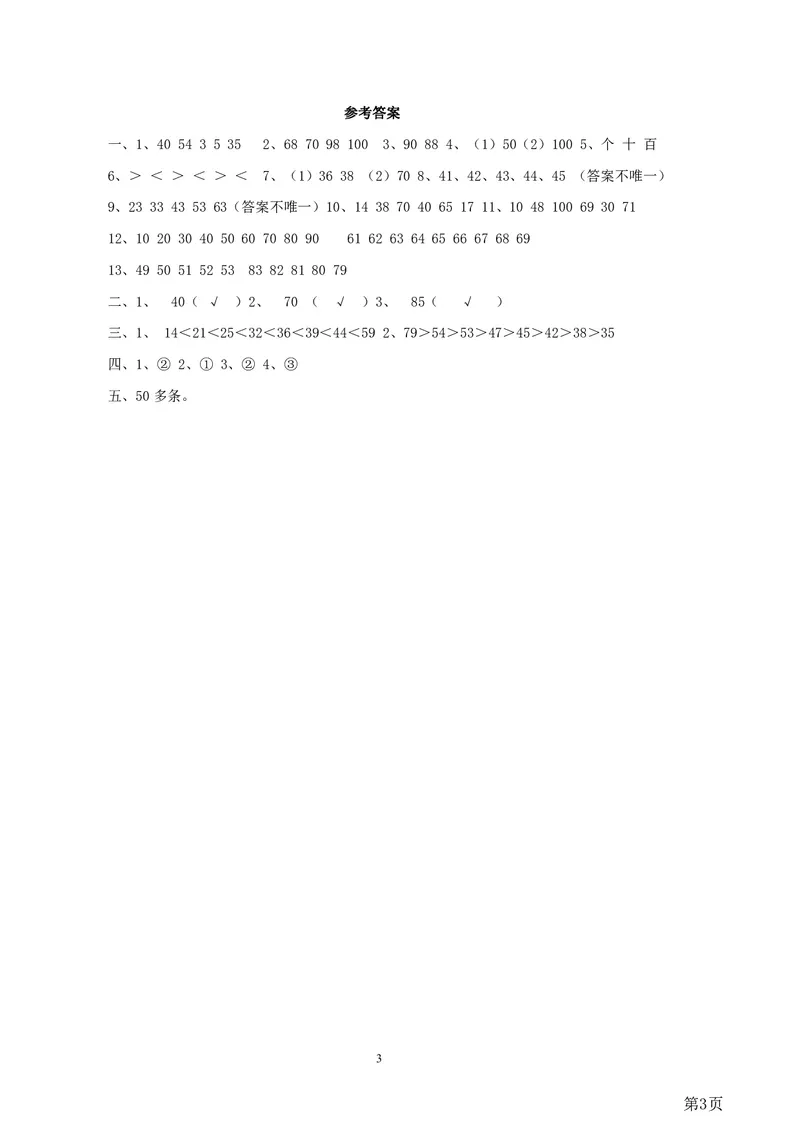 参考答案

一、1、40 54 3 5 35　2、68 70 98 100　3、90 88 4、（1）50（2）100 5、个 十 百

6、＞ ＜ ＞ ＜ ＞ ＜　7、（1）36 38 （2）70 8、41、42、43、44、45 （答案不唯一）

9、23 33 43 53 63（答案不唯一）10、14 38 70 40 65 17 11、10 48 100 69 30 71

12、10 20 30 40 50 60 70 80 90　61 62 63 64 65 66 67 68 69

13、49 50 51 52 53　83 82 81 80 79

二、1、 40（ √ ）2、 70 （ √ ）3、 85（ √ ）

三、1、 14＜21＜25＜32＜36＜39＜44＜59 2、79＞54＞53＞47＞45＞42＞38＞35

四、1、② 2、① 3、② 4、③

五、50 多条。

3

第3页